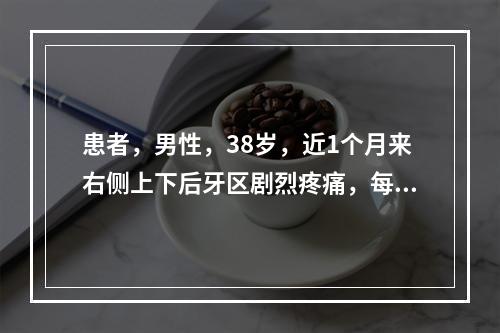 患者，男性，38岁，近1个月来右侧上下后牙区剧烈疼痛，每...